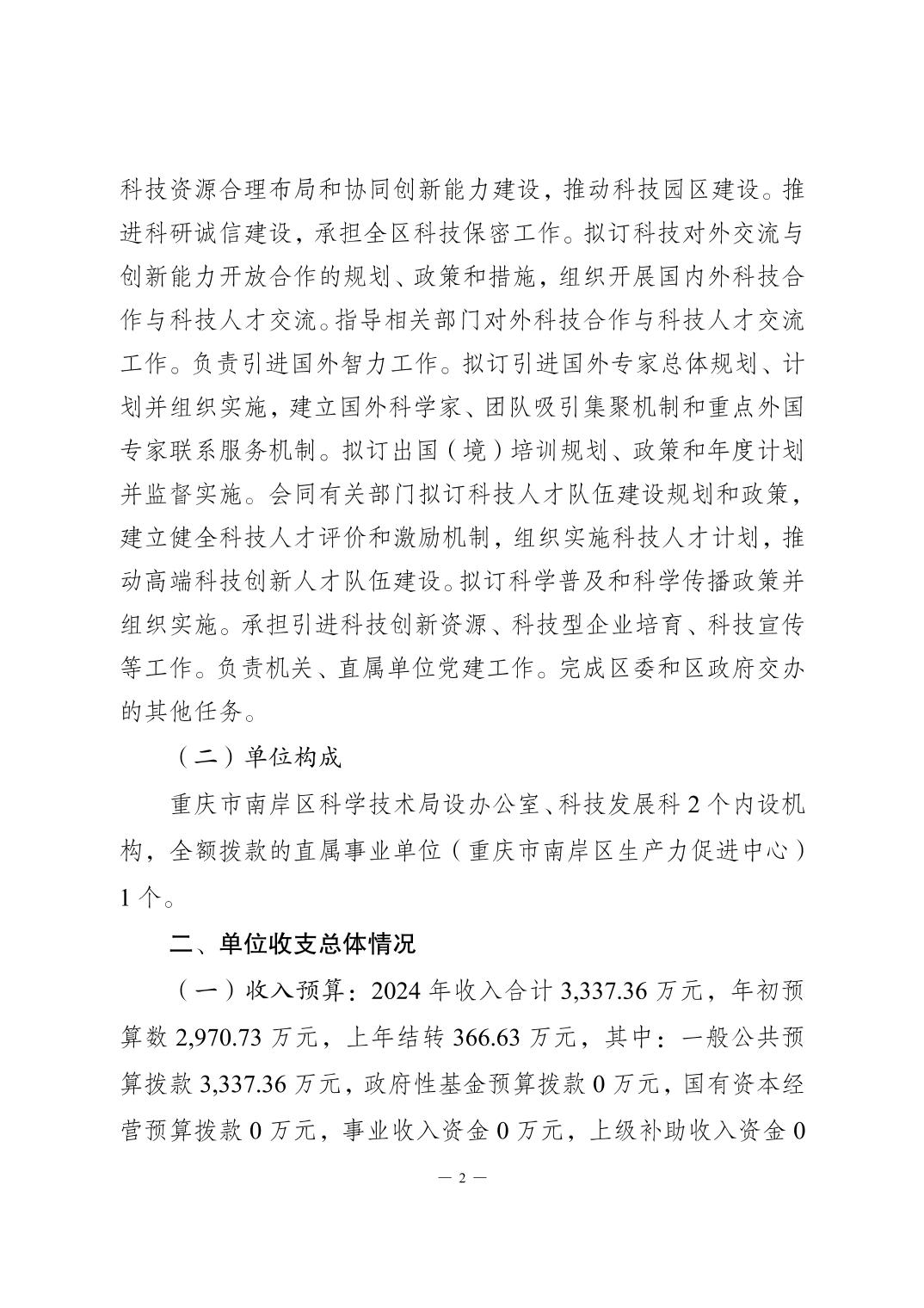 科技资源合理布局和协同创新能力建设，推动科技园区建设。推进科研诚信建设，承担全区科技保密工作。拟订科技对外交流与创新能力开放合作的规划、政策和措施，组织开展国内外科技合作与科技人才交流。指导相关部门对外科技合作与科技人才交流工作。负责引进国外智力工作。拟订引进国外专家总体规划、计划并组织实施，建立国外科学家、团队吸引集聚机制和重点外国专家联系服务机制。拟订出国（境）培训规划、政策和年度计划并监督实施。会同有关部门拟订科技人才队伍建设规划和政策，建立健全科技人才评价和激励机制，组织实施科技人才计划，推动高端科技创新人才队伍建设。拟订科学普及和科学传播政策并组织实施。承担引进科技创新资源、科技型企业培育、科技宣传等工作。负责机关、直属单位党建工作。完成区委和区政府交办的其他任务。

（二）单位构成

重庆市南岸区科学技术局设办公室、科技发展科 2 个内设机构，全额拨款的直属事业单位（重庆市南岸区生产力促进中心）1 个。

二、单位收支总体情况

（一）收入预算：2024 年收入合计 3,337.36 万元，年初预算数 2,970.73 万元，上年结转 366.63 万元，其中：一般公共预算拨款 3,337.36 万元，政府性基金预算拨款 0 万元，国有资本经营预算拨款 0 万元，事业收入资金 0 万元，上级补助收入资金 0

— 2 —